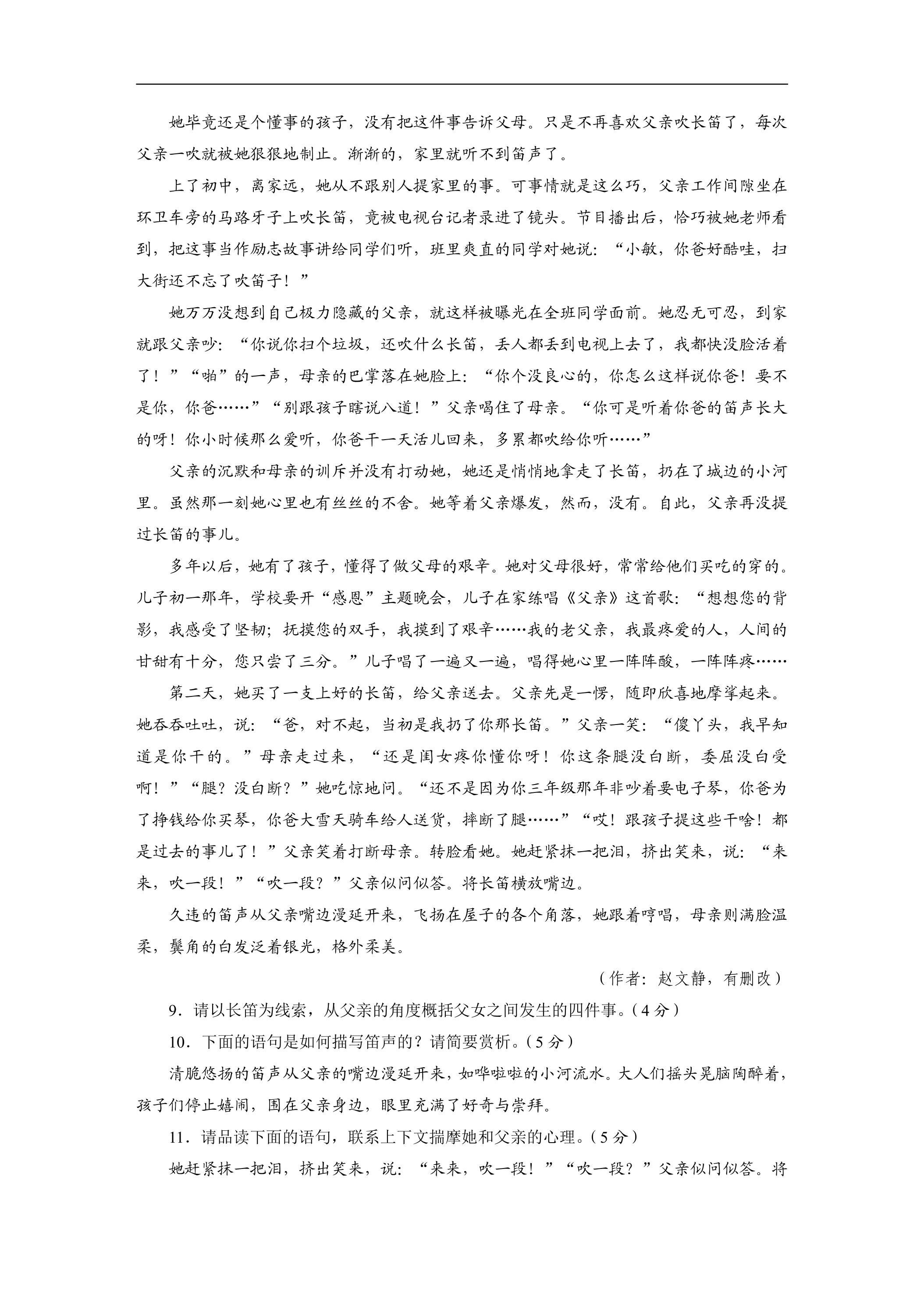 她毕竟还是个懂事的孩子，没有把这件事告诉父母。只是不再喜欢父亲吹长笛了，每次父亲一吹就被她狠狠地制止。渐渐的，家里就听不到笛声了。

上了初中，离家远，她从不跟别人提家里的事。可事情就是这么巧，父亲工作间隙坐在环卫车旁的马路牙子上吹长笛，竟被电视台记者录进了镜头。节目播出后，恰巧被她老师看到，把这事当作励志故事讲给同学们听，班里爽直的同学对她说：“小敏，你爸好酷哇，扫大街还不忘了吹笛子！”

她万万没想到自己极力隐藏的父亲，就这样被曝光在全班同学面前。她忍无可忍，到家就跟父亲吵：“你说你扫个垃圾，还吹什么长笛，丢人都丢到电视上去了，我都快没脸活着了！”“啪”的一声，母亲的巴掌落在她脸上：“你个没良心的，你怎么这样说你爸！要不是你，你爸……”“别跟孩子瞎说八道！”父亲喝住了母亲。“你可是听着你爸的笛声长大的呀！你小时候那么爱听，你爸干一天活儿回来，多累都吹给你听……”

父亲的沉默和母亲的训斥并没有打动她，她还是悄悄地拿走了长笛，扔在了城边的小河里。虽然那一刻她心里也有丝丝的不舍。她等着父亲爆发，然而，没有。自此，父亲再没提过长笛的事儿。

多年以后，她有了孩子，懂得了做父母的艰辛。她对父母很好，常常给他们买吃的穿的。儿子初一那年，学校要开“感恩”主题晚会，儿子在家练唱《父亲》这首歌：“想想您的背影，我感受了坚韧；抚摸您的双手，我摸到了艰辛……我的老父亲，我最疼爱的人，人间的甘甜有十分，您只尝了三分。”儿子唱了一遍又一遍，唱得她心里一阵阵酸，一阵阵疼……

第二天，她买了一支上好的长笛，给父亲送去。父亲先是一愣，随即欣喜地摩挲起来。她吞吞吐吐，说：“爸，对不起，当初是我扔了你那长笛。”父亲一笑：“傻丫头，我早知道是你干的。”母亲走过来，“还是闺女疼你懂你呀！你这条腿没白断，委屈没白受啊！”“腿？没白断？”她吃惊地问。“还不是因为你三年级那年非吵着要电子琴，你爸为了挣钱给你买琴，你爸大雪天骑车给人送货，摔断了腿……”“哎！跟孩子提这些干啥！都是过去的事儿了！”父亲笑着打断母亲。转脸看她。她赶紧抹一把泪，挤出笑来，说：“来来，吹一段！”“吹一段？”父亲似问似答。将长笛横放嘴边。

久违的笛声从父亲嘴边漫延开来，飞扬在屋子的各个角落，她跟着哼唱，母亲则满脸温柔，鬓角的白发泛着银光，格外柔美。

（作者：赵文静，有删改）

9.请以长笛为线索，从父亲的角度概括父女之间发生的四件事。(4分)

10.下面的语句是如何描写笛声的？请简要赏析。(5分)

清脆悠扬的笛声从父亲的嘴边漫延开来，如哗啦啦的小河流水。大人们摇头晃脑陶醉着，孩子们停止嬉闹，围在父亲身边，眼里充满了好奇与崇拜。

11.请品读下面的语句，联系上下文揣摩她和父亲的心理。(5分)

她赶紧抹一把泪，挤出笑来，说：“来来，吹一段！”“吹一段？”父亲似问似答。将